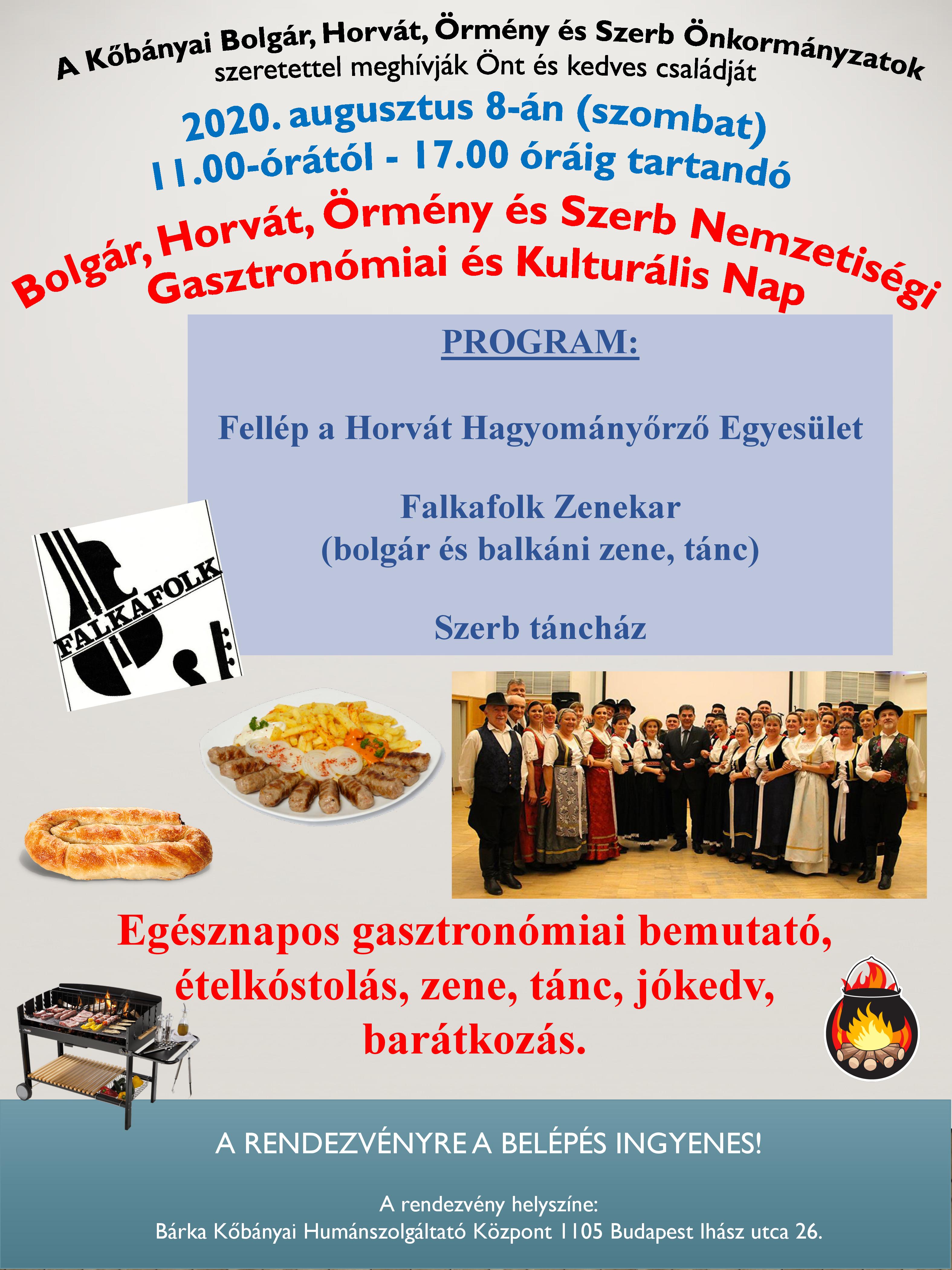 A Kőbányai Bolgár, Horvát, Örmény és Szerb Önkormányzatok
szeretettel meghívják Önt és kedves családját

2020. augusztus 8-án (szombat)
11.00-órától - 17.00 óráig tartandó

Bolgár, Horvát, Örmény és Szerb Nemzetiségi
Gasztronómiai és Kulturális Nap

PROGRAM:

Fellép a Horvát Hagyományőrző Egyesület

Falkafolk Zenekar
(bolgár és balkáni zene, tánc)

Szerb táncház

FALKAFOLK

Egésznapos gasztronómiai bemutató, ételkóstolás, zene, tánc, jókedv, barátkozás.

A RENDEZVÉNYRE A BELÉPÉS INGYENES!

A rendezvény helyszíne:
Bárka Kőbányai Humánszolgáltató Központ 1105 Budapest Ihász utca 26.